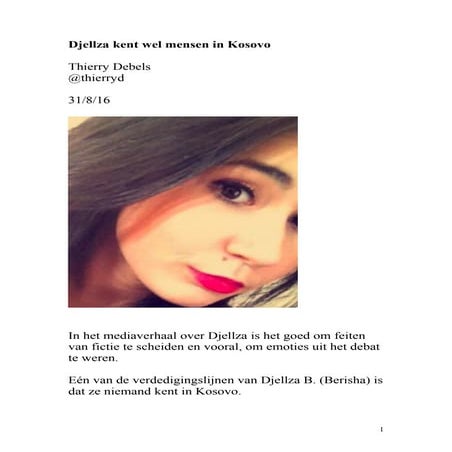 Djellza kent wel mensen in Kosovo

Thierry Debels
@thierryd

31/8/16

In het mediaverhaal over Djellza is het goed om feiten van fictie te scheiden en vooral, om emoties uit het debat te weren.

Eén van de verdedigingslijnen van Djellza B. (Berisha) is dat ze niemand kent in Kosovo.

1